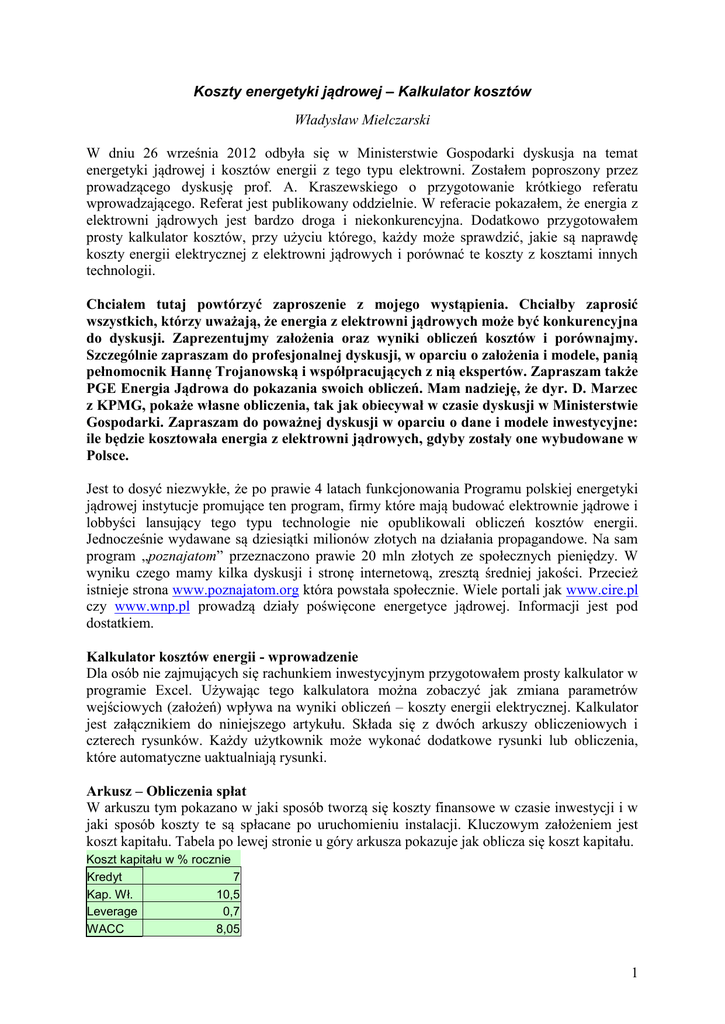 Koszty energetyki jądrowej – Kalkulator kosztów

Władysław Mielczarski

W dniu 26 września 2012 odbyła się w Ministerstwie Gospodarki dyskusja na temat energetyki jądrowej i kosztów energii z tego typu elektrowni. Zostałem poproszony przez prowadzącego dyskusję prof. A. Kraszewskiego o przygotowanie krótkiego referatu wprowadzającego. Referat jest publikowany oddzielnie. W referacie pokazałem, że energia z elektrowni jądrowych jest bardzo droga i niekonkurencyjna. Dodatkowo przygotowałem prosty kalkulator kosztów, przy użyciu którego, każdy może sprawdzić, jakie są naprawdę koszty energii elektrycznej z elektrowni jądrowych i porównać te koszty z kosztami innych technologii.

Chciałem tutaj powtórzyć zaproszenie z mojego wystąpienia. Chciałby zaprosić wszystkich, którzy uważają, że energia z elektrowni jądrowych może być konkurencyjna do dyskusji. Zaprezentujmy założenia oraz wyniki obliczeń kosztów i porównajmy. Szczególnie zapraszam do profesjonalnej dyskusji, w oparciu o założenia i modele, panią pełnomocnik Hannę Trojanowską i współpracujących z nią ekspertów. Zapraszam także PGE Energia Jądrowa do pokazania swoich obliczeń. Mam nadzieję, że dyr. D. Marzec z KPMG, pokaże własne obliczenia, tak jak obiecywał w czasie dyskusji w Ministerstwie Gospodarki. Zapraszam do poważnej dyskusji w oparciu o dane i modele inwestycyjne: ile będzie kosztowała energia z elektrowni jądrowych, gdyby zostały one wybudowane w Polsce.

Jest to dosyć niezwykłe, że po prawie 4 latach funkcjonowania Programu polskiej energetyki jądrowej instytucje promujące ten program, firmy które mają budować elektrownie jądrowe i lobbyści lansujący tego typu technologie nie opublikowali obliczeń kosztów energii. Jednocześnie wydawane są dziesiątki milionów złotych na działania propagandowe. Na sam program „poznajatom” przeznaczono prawie 20 mln złotych ze społecznych pieniędzy. W wyniku czego mamy kilka dyskusji i stronę internetową, zresztą średniej jakości. Przecież istnieje strona www.poznajatom.org która powstała społecznie. Wiele portali jak www.cire.pl czy www.wnp.pl prowadzą działy poświęcone energetyce jądrowej. Informacji jest pod dostatkiem.

Kalkulator kosztów energii - wprowadzenie
Dla osób nie zajmujących się rachunkiem inwestycyjnym przygotowałem prosty kalkulator w programie Excel. Używając tego kalkulatora można zobaczyć jak zmiana parametrów wejściowych (założeń) wpływa na wyniki obliczeń – koszty energii elektrycznej. Kalkulator jest załącznikiem do niniejszego artykułu. Składa się z dwóch arkuszy obliczeniowych i czterech rysunków. Każdy użytkownik może wykonać dodatkowe rysunki lub obliczenia, które automatyczne uaktualniają rysunki.

Arkusz – Obliczenia spłat
W arkuszu tym pokazano w jaki sposób tworzą się koszty finansowe w czasie inwestycji i w jaki sposób koszty te są spłacane po uruchomieniu instalacji. Kluczowym założeniem jest koszt kapitału. Tabela po lewej stronie u góry arkusza pokazuje jak oblicza się koszt kapitału.

| Koszt kapitału w % rocznie | |
|---|---|
| Kredyt | 7 |
| Kap. Wł. | 10,5 |
| Leverage | 0,7 |
| WACC | 8,05 |

1